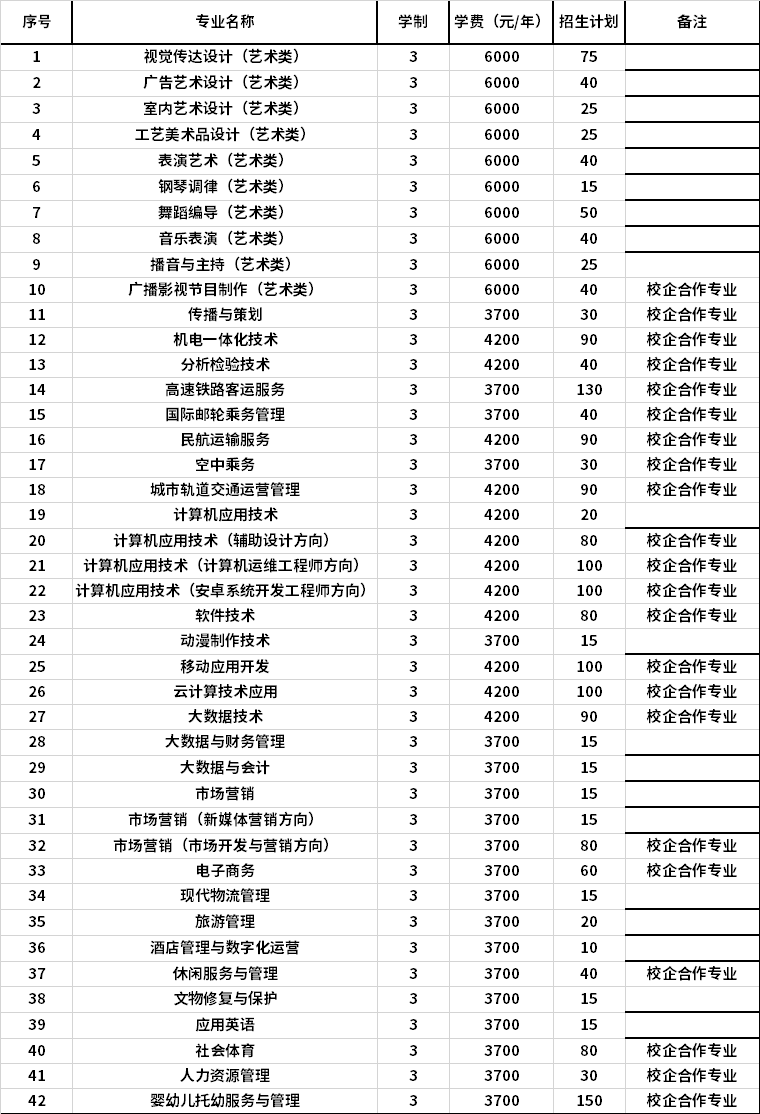 | 序号 | 专业名称 | 学制 | 学费（元/年） | 招生计划 | 备注 |
|---|---|---|---|---|---|
| 1 | 视觉传达设计（艺术类） | 3 | 6000 | 75 | |
| 2 | 广告艺术设计（艺术类） | 3 | 6000 | 40 | |
| 3 | 室内艺术设计（艺术类） | 3 | 6000 | 25 | |
| 4 | 工艺美术品设计（艺术类） | 3 | 6000 | 25 | |
| 5 | 表演艺术（艺术类） | 3 | 6000 | 40 | |
| 6 | 钢琴调律（艺术类） | 3 | 6000 | 15 | |
| 7 | 舞蹈编导（艺术类） | 3 | 6000 | 50 | |
| 8 | 音乐表演（艺术类） | 3 | 6000 | 40 | |
| 9 | 播音与主持（艺术类） | 3 | 6000 | 25 | |
| 10 | 广播影视节目制作（艺术类） | 3 | 6000 | 40 | 校企合作专业 |
| 11 | 传播与策划 | 3 | 3700 | 30 | 校企合作专业 |
| 12 | 机电一体化技术 | 3 | 4200 | 90 | 校企合作专业 |
| 13 | 分析检验技术 | 3 | 4200 | 40 | 校企合作专业 |
| 14 | 高速铁路客运服务 | 3 | 3700 | 130 | 校企合作专业 |
| 15 | 国际邮轮乘务管理 | 3 | 3700 | 40 | 校企合作专业 |
| 16 | 民航运输服务 | 3 | 4200 | 90 | 校企合作专业 |
| 17 | 空中乘务 | 3 | 3700 | 30 | 校企合作专业 |
| 18 | 城市轨道交通运营管理 | 3 | 4200 | 90 | 校企合作专业 |
| 19 | 计算机应用技术 | 3 | 4200 | 20 | |
| 20 | 计算机应用技术（辅助设计方向） | 3 | 4200 | 80 | 校企合作专业 |
| 21 | 计算机应用技术（计算机运维工程师方向） | 3 | 4200 | 100 | 校企合作专业 |
| 22 | 计算机应用技术（安卓系统开发工程师方向） | 3 | 4200 | 100 | 校企合作专业 |
| 23 | 软件技术 | 3 | 4200 | 80 | 校企合作专业 |
| 24 | 动漫制作技术 | 3 | 3700 | 15 | |
| 25 | 移动应用开发 | 3 | 4200 | 100 | 校企合作专业 |
| 26 | 云计算技术应用 | 3 | 4200 | 100 | 校企合作专业 |
| 27 | 大数据技术 | 3 | 4200 | 90 | 校企合作专业 |
| 28 | 大数据与财务管理 | 3 | 3700 | 15 | |
| 29 | 大数据与会计 | 3 | 3700 | 15 | |
| 30 | 市场营销 | 3 | 3700 | 15 | |
| 31 | 市场营销（新媒体营销方向） | 3 | 3700 | 15 | |
| 32 | 市场营销（市场开发与营销方向） | 3 | 3700 | 80 | 校企合作专业 |
| 33 | 电子商务 | 3 | 3700 | 60 | 校企合作专业 |
| 34 | 现代物流管理 | 3 | 3700 | 15 | |
| 35 | 旅游管理 | 3 | 3700 | 20 | |
| 36 | 酒店管理与数字化运营 | 3 | 3700 | 10 | |
| 37 | 休闲服务与管理 | 3 | 3700 | 40 | 校企合作专业 |
| 38 | 文物修复与保护 | 3 | 3700 | 15 | |
| 39 | 应用英语 | 3 | 3700 | 15 | |
| 40 | 社会体育 | 3 | 3700 | 80 | 校企合作专业 |
| 41 | 人力资源管理 | 3 | 3700 | 30 | 校企合作专业 |
| 42 | 婴幼儿托幼服务与管理 | 3 | 3700 | 150 | 校企合作专业 |